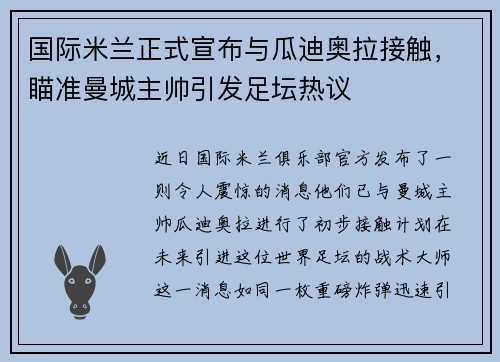 国际米兰正式宣布与瓜迪奥拉接触，瞄准曼城主帅引发足坛热议

近日国际米兰俱乐部官方发布了一则令人震惊的消息他们已与曼城主帅瓜迪奥拉进行了初步接触计划在未来引进这位世界足坛的战术大师这一消息如同一枚重磅炸弹迅速引